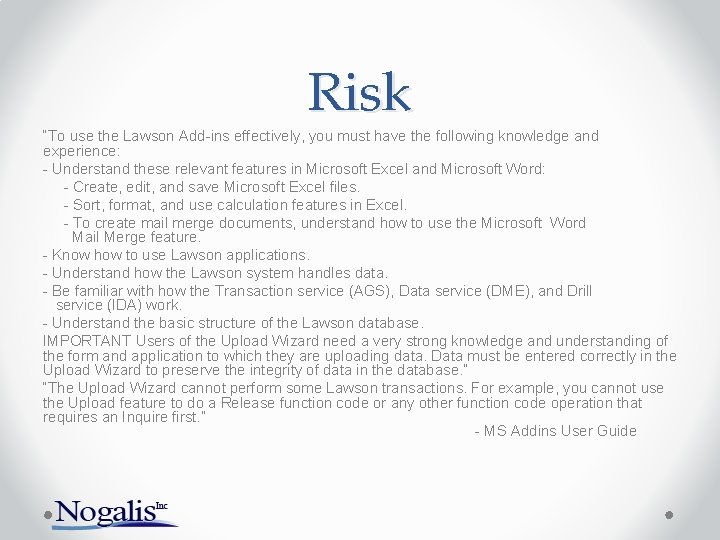 Risk

"To use the Lawson Add-ins effectively, you must have the following knowledge and experience:

- Understand these relevant features in Microsoft Excel and Microsoft Word:

- Create, edit, and save Microsoft Excel files.

- Sort, format, and use calculation features in Excel.

- To create mail merge documents, understand how to use the Microsoft Word Mail Merge feature.

- Know how to use Lawson applications.

- Understand how the Lawson system handles data.

- Be familiar with how the Transaction service (AGS), Data service (DME), and Drill service (IDA) work.

- Understand the basic structure of the Lawson database.

IMPORTANT Users of the Upload Wizard need a very strong knowledge and understanding of the form and application to which they are uploading data. Data must be entered correctly in the Upload Wizard to preserve the integrity of data in the database."

"The Upload Wizard cannot perform some Lawson transactions. For example, you cannot use the Upload feature to do a Release function code or any other function code operation that requires an Inquire first."

- MS Addins User Guide

Nogalis Inc